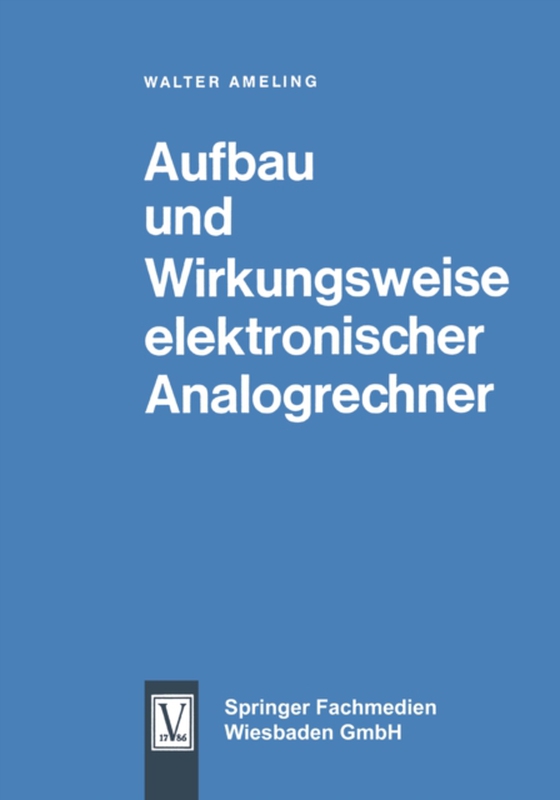 WALTER AMELING

Aufbau und Wirkungsweise elektronischer Analogrechner

V 17 86

Springer Fachmedien Wiesbaden GmbH